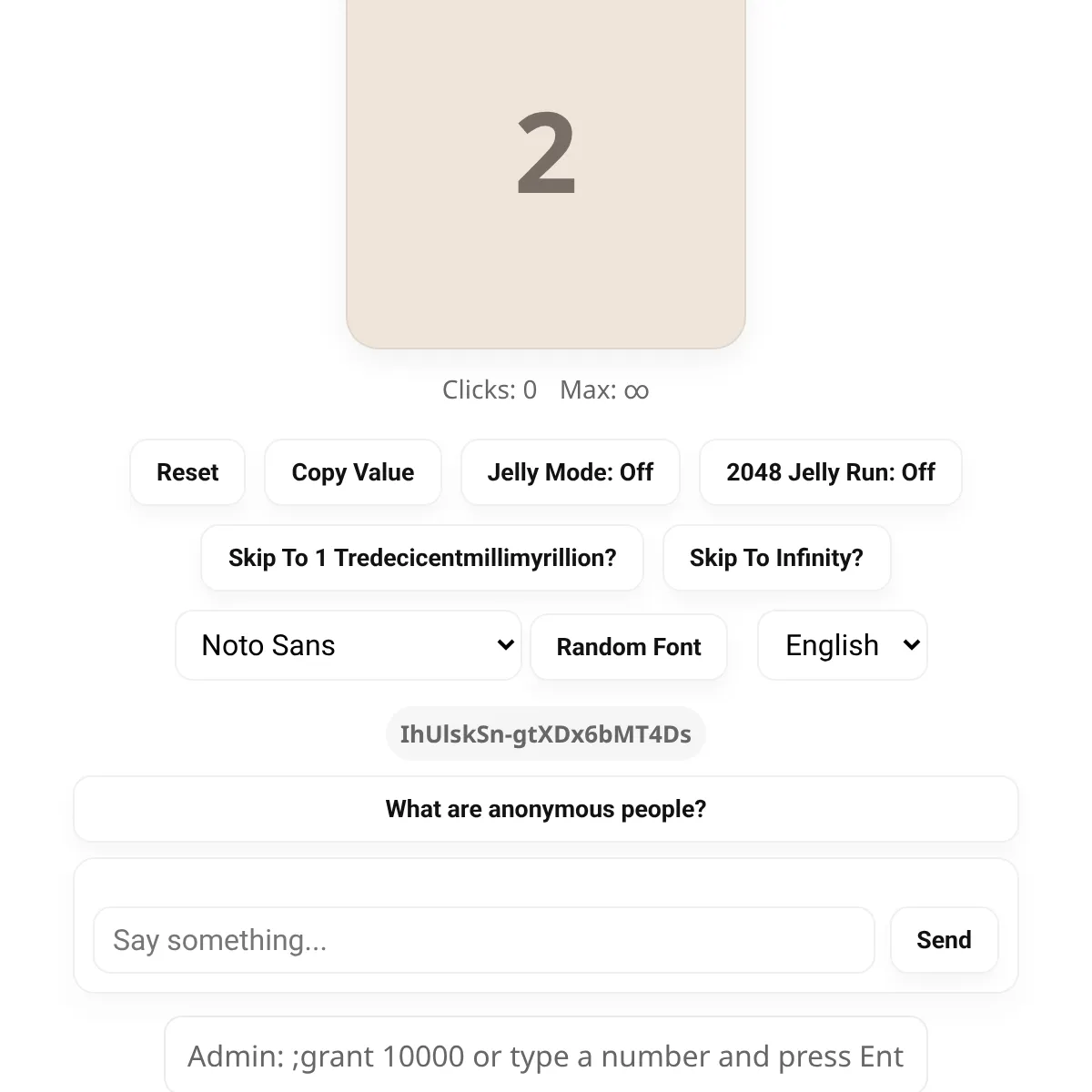 2

Clicks: 0 Max: ∞

Reset

Copy Value

Jelly Mode: Off

2048 Jelly Run: Off

Skip To 1 Tredecicentmillimyrillion?

Skip To Infinity?

Noto Sans

Random Font

English

IhUlskSn-gtXDx6bMT4Ds

What are anonymous people?

Say something...

Send

Admin: ;grant 10000 or type a number and press Ent